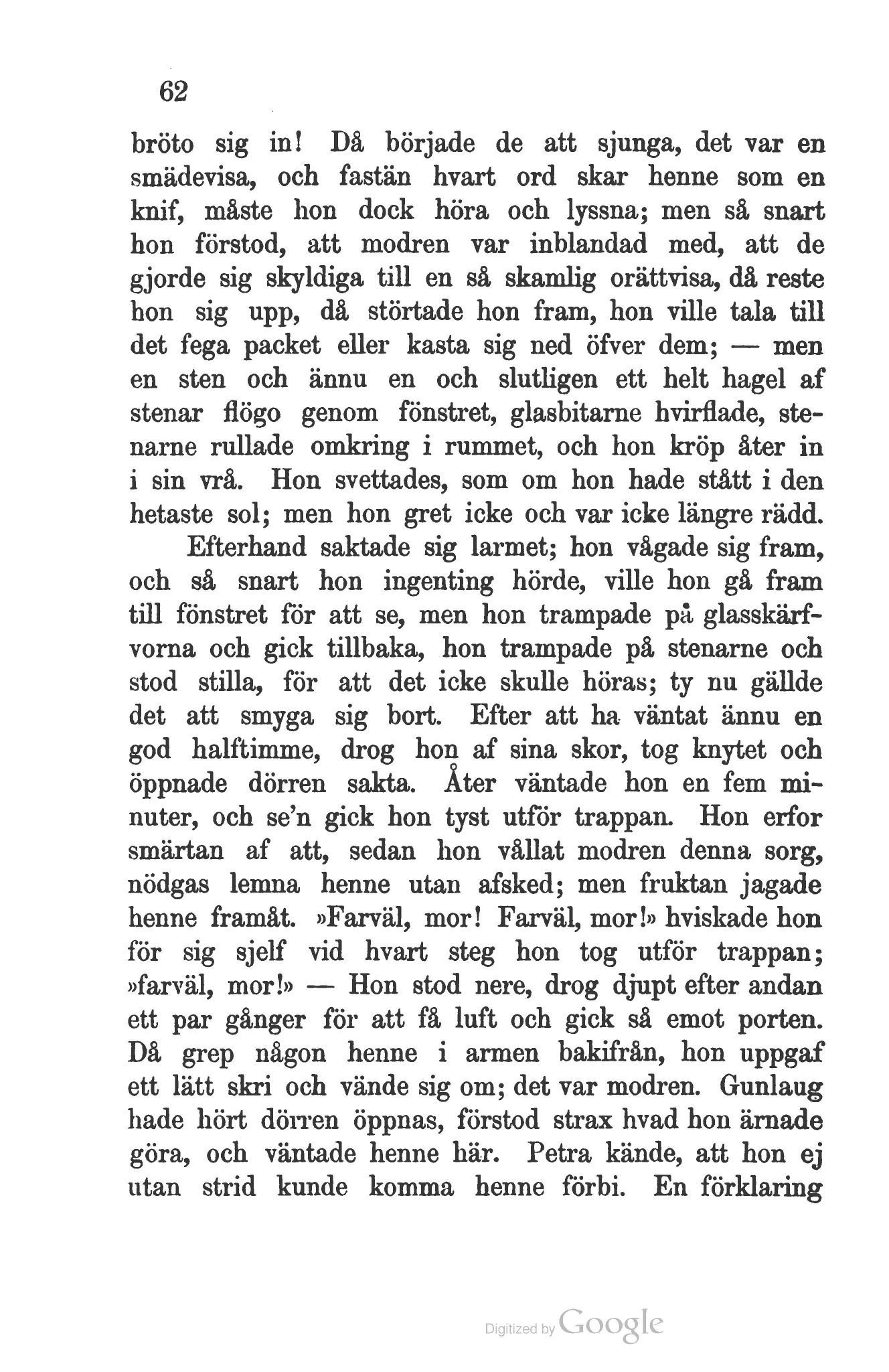 62

bröto sig in! Då började de att sjunga, det var en smädevisa, och fastän hvart ord skar henne som en knif, måste hon dock höra och lyssna; men så snart hon förstod, att modren var inblandad med, att de gjorde sig skyldiga till en så skamlig orättvisa, då reste hon sig upp, då störtade hon fram, hon ville tala till det fega packet eller kasta sig ned öfver dem; — men en sten och ännu en och slutligen ett helt hagel af stenar flögo genom fönstret, glasbitarne hvirflade, stenarne rullade omkring i rummet, och hon kröp åter in i sin vrå. Hon svettades, som om hon hade stått i den hetaste sol; men hon gret icke och var icke längre rädd.

Efterhand saktade sig larmet; hon vågade sig fram, och så snart hon ingenting hörde, ville hon gå fram till fönstret för att se, men hon trampade på glasskärfvorna och gick tillbaka, hon trampade på stenarne och stod stilla, för att det icke skulle höras; ty nu gällde det att smyga sig bort. Efter att ha väntat ännu en god halftimme, drog hon af sina skor, tog knytet och öppnade dörren sakta. Åter väntade hon en fem minuter, och se'n gick hon tyst utför trappan. Hon erfor smärtan af att, sedan hon vållat modren denna sorg, nödgas lemna henne utan afsked; men fruktan jagade henne framåt. »Farväl, mor! Farväl, mor!» hviskade hon för sig sjelf vid hvart steg hon tog utför trappan; »farväl, mor!» — Hon stod nere, drog djupt efter andan ett par gånger för att få luft och gick så emot porten. Då grep någon henne i armen bakifrån, hon uppgaf ett lätt skri och vände sig om; det var modren. Gunlaug hade hört dörren öppnas, förstod strax hvad hon ärnade göra, och väntade henne här. Petra kände, att hon ej utan strid kunde komma henne förbi. En förklaring

Digitized by Google